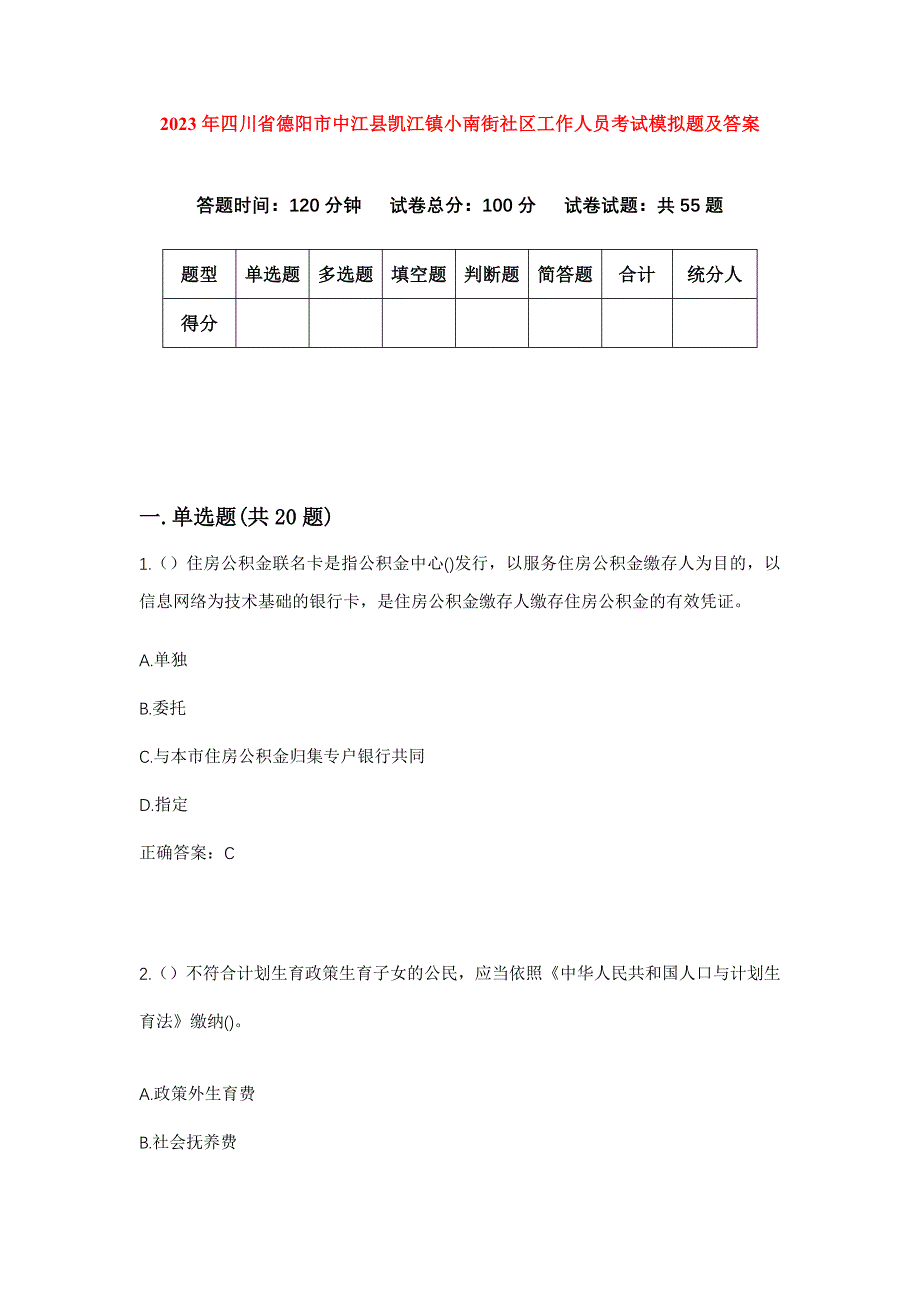 2023年四川省德阳市中江县凯江镇小南街社区工作人员考试模拟题及答案

答题时间：120分钟　试卷总分：100分　试卷试题：共55题

| 题型 | 单选题 | 多选题 | 填空题 | 判断题 | 简答题 | 合计 | 统分人 |
|---|---|---|---|---|---|---|---|
| 得分 | | | | | | | |

一.单选题(共20题)

1.（）住房公积金联名卡是指公积金中心()发行，以服务住房公积金缴存人为目的，以信息网络为技术基础的银行卡，是住房公积金缴存人缴存住房公积金的有效凭证。

A.单独

B.委托

C.与本市住房公积金归集专户银行共同

D.指定

正确答案：C

2.（）不符合计划生育政策生育子女的公民，应当依照《中华人民共和国人口与计划生育法》缴纳()。

A.政策外生育费

B.社会抚养费